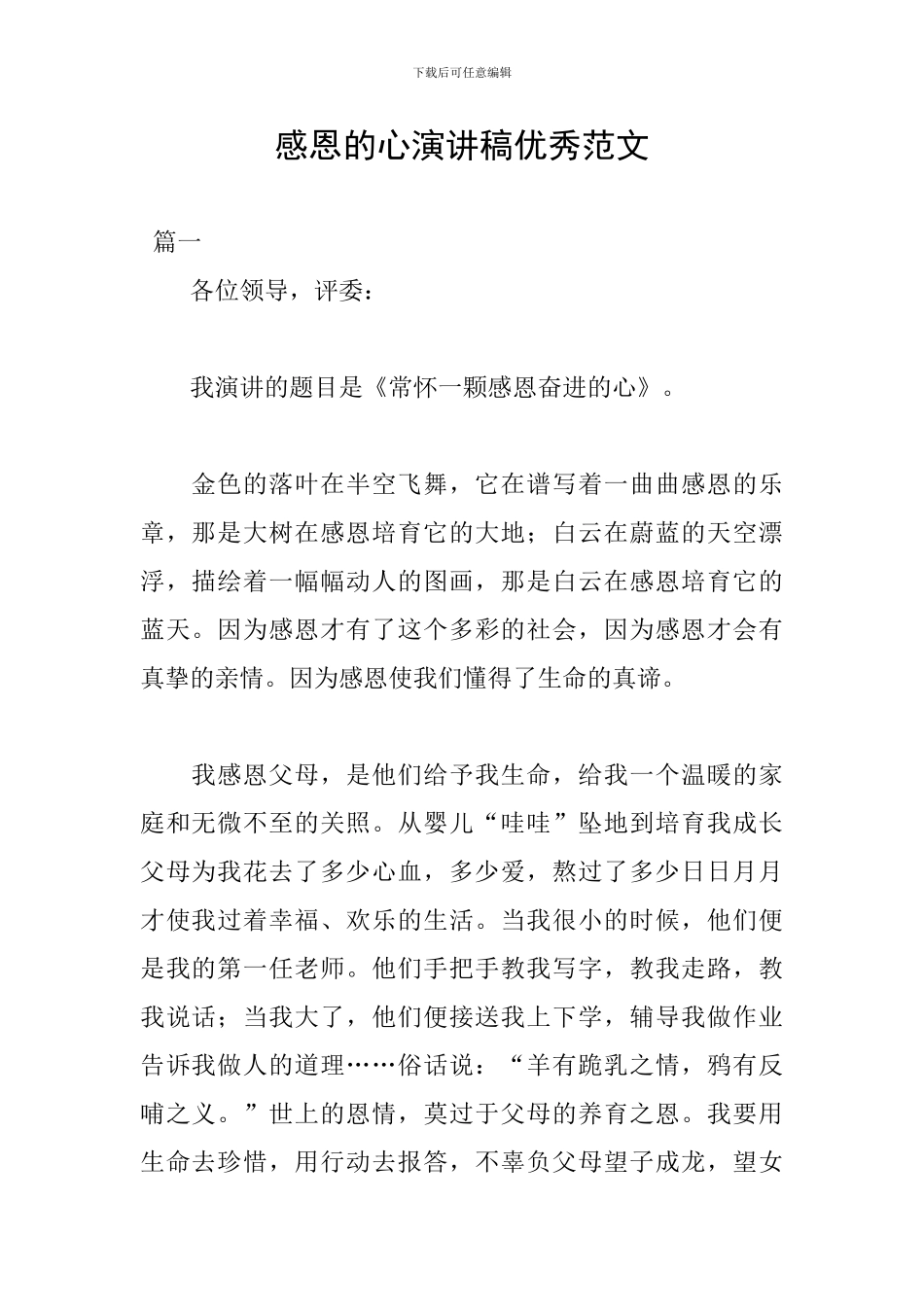 下载后可任意编辑

感恩的心演讲稿优秀范文

篇一

各位领导，评委：

我演讲的题目是《常怀一颗感恩奋进的心》。

金色的落叶在半空飞舞，它在谱写着一曲曲感恩的乐章，那是大树在感恩培育它的大地；白云在蔚蓝的天空漂浮，描绘着一幅幅动人的图画，那是白云在感恩培育它的蓝天。因为感恩才有了这个多彩的社会，因为感恩才会有真挚的亲情。因为感恩使我们懂得了生命的真谛。

我感恩父母，是他们给予我生命，给我一个温暖的家庭和无微不至的关照。从婴儿“哇哇”坠地到培育我成长父母为我花去了多少心血，多少爱，熬过了多少日日月月才使我过着幸福、欢乐的生活。当我很小的时候，他们便是我的第一任老师。他们手把手教我写字，教我走路，教我说话；当我大了，他们便接送我上下学，辅导我做作业告诉我做人的道理……俗话说：“羊有跪乳之情，鸦有反哺之义。”世上的恩情，莫过于父母的养育之恩。我要用生命去珍惜，用行动去报答，不辜负父母望子成龙，望女